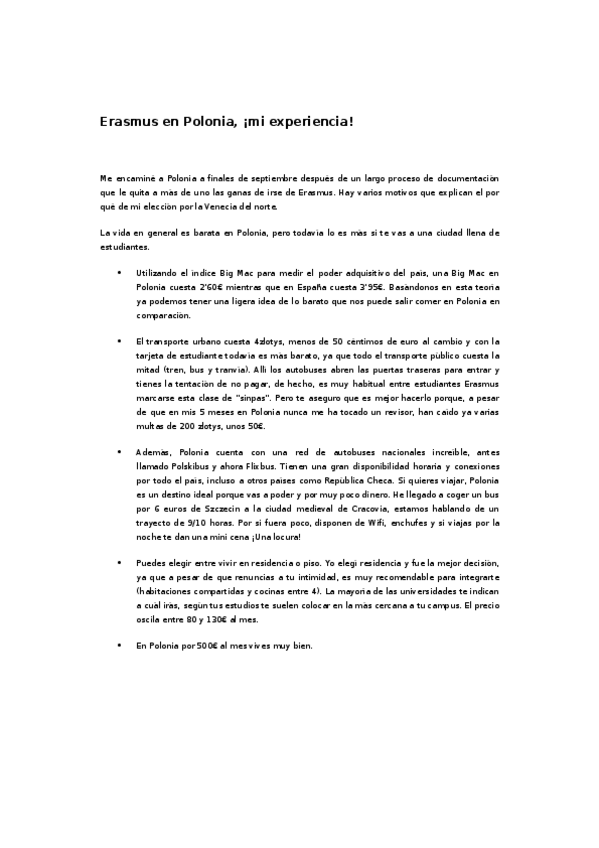 Erasmus en Polonia, ¡mi experiencia!

Me encaminé a Polonia a finales de septiembre después de un largo proceso de documentación que le quita a más de uno las ganas de irse de Erasmus. Hay varios motivos que explican el por qué de mi elección por la Venecia del norte.

La vida en general es barata en Polonia, pero todavía lo es más si te vas a una ciudad llena de estudiantes.

• Utilizando el índice Big Mac para medir el poder adquisitivo del país, una Big Mac en Polonia cuesta 2'60€ mientras que en España cuesta 3'95€. Basándonos en esta teoría ya podemos tener una ligera idea de lo barato que nos puede salir comer en Polonia en comparación.

• El transporte urbano cuesta 4zlotys, menos de 50 céntimos de euro al cambio y con la tarjeta de estudiante todavía es más barato, ya que todo el transporte público cuesta la mitad (tren, bus y tranvía). Allí los autobuses abren las puertas traseras para entrar y tienes la tentación de no pagar, de hecho, es muy habitual entre estudiantes Erasmus marcarse esta clase de "sinpas". Pero te aseguro que es mejor hacerlo porque, a pesar de que en mis 5 meses en Polonia nunca me ha tocado un revisor, han caído ya varias multas de 200 zlotys, unos 50€.

• Además, Polonia cuenta con una red de autobuses nacionales increíble, antes llamado Polskibus y ahora Flixbus. Tienen una gran disponibilidad horaria y conexiones por todo el país, incluso a otros países como República Checa. Si quieres viajar, Polonia es un destino ideal porque vas a poder y por muy poco dinero. He llegado a coger un bus por 6 euros de Szczecin a la ciudad medieval de Cracovia, estamos hablando de un trayecto de 9/10 horas. Por si fuera poco, disponen de Wifi, enchufes y si viajas por la noche te dan una mini cena ¡Una locura!

• Puedes elegir entre vivir en residencia o piso. Yo elegí residencia y fue la mejor decisión, ya que a pesar de que renuncias a tu intimidad, es muy recomendable para integrarte (habitaciones compartidas y cocinas entre 4). La mayoría de las universidades te indican a cuál irás, según tus estudios te suelen colocar en la más cercana a tu campus. El precio oscila entre 80 y 130€ al mes.

• En Polonia por 500€ al mes vives muy bien.